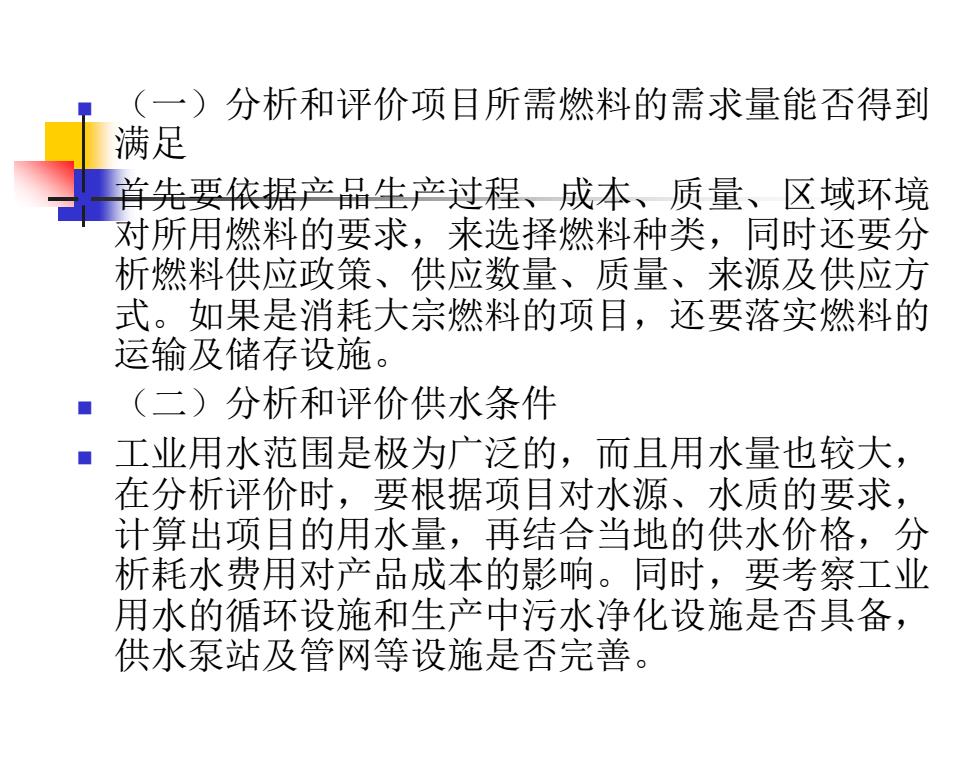 （一）分析和评价项目所需燃料的需求量能否得到满足

首先要依据产品生产过程、成本、质量、区域环境对所用燃料的要求，来选择燃料种类，同时还要分析燃料供应政策、供应数量、质量、来源及供应方式。如果是消耗大宗燃料的项目，还要落实燃料的运输及储存设施。

（二）分析和评价供水条件

工业用水范围是极为广泛的，而且用水量也较大，在分析评价时，要根据项目对水源、水质的要求，计算出项目的用水量，再结合当地的供水价格，分析耗水费用对产品成本的影响。同时，要考察工业用水的循环设施和生产中污水净化设施是否具备，供水泵站及管网等设施是否完善。